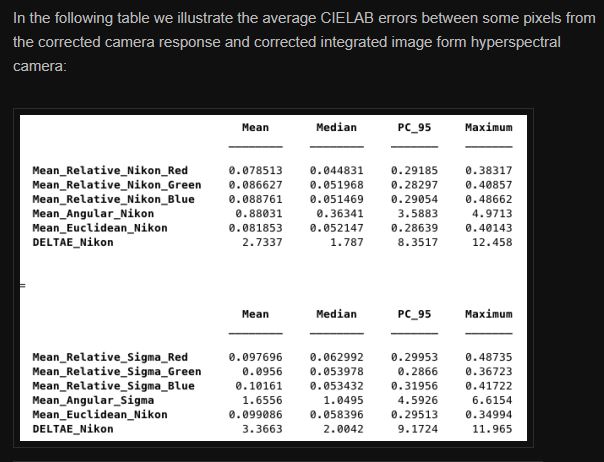 In the following table we illustrate the average CIELAB errors between some pixels from the corrected camera response and corrected integrated image form hyperspectral camera:

| | Mean | Median | PC_95 | Maximum |
|---|---|---|---|---|
| Mean_Relative_Nikon_Red | 0.078513 | 0.044831 | 0.29185 | 0.38317 |
| Mean_Relative_Nikon_Green | 0.086627 | 0.051968 | 0.28297 | 0.40857 |
| Mean_Relative_Nikon_Blue | 0.088761 | 0.051469 | 0.29054 | 0.48662 |
| Mean_Angular_Nikon | 0.88031 | 0.36341 | 3.5883 | 4.9713 |
| Mean_Euclidean_Nikon | 0.081853 | 0.052147 | 0.28639 | 0.40143 |
| DELTAE_Nikon | 2.7337 | 1.787 | 8.3517 | 12.458 |

=

| | Mean | Median | PC_95 | Maximum |
|---|---|---|---|---|
| Mean_Relative_Sigma_Red | 0.097696 | 0.062992 | 0.29953 | 0.48735 |
| Mean_Relative_Sigma_Green | 0.0956 | 0.053978 | 0.2866 | 0.36723 |
| Mean_Relative_Sigma_Blue | 0.10161 | 0.053432 | 0.31956 | 0.41722 |
| Mean_Angular_Sigma | 1.6556 | 1.0495 | 4.5926 | 6.6154 |
| Mean_Euclidean_Nikon | 0.099086 | 0.058396 | 0.29513 | 0.34994 |
| DELTAE_Nikon | 3.3663 | 2.0042 | 9.1724 | 11.965 |